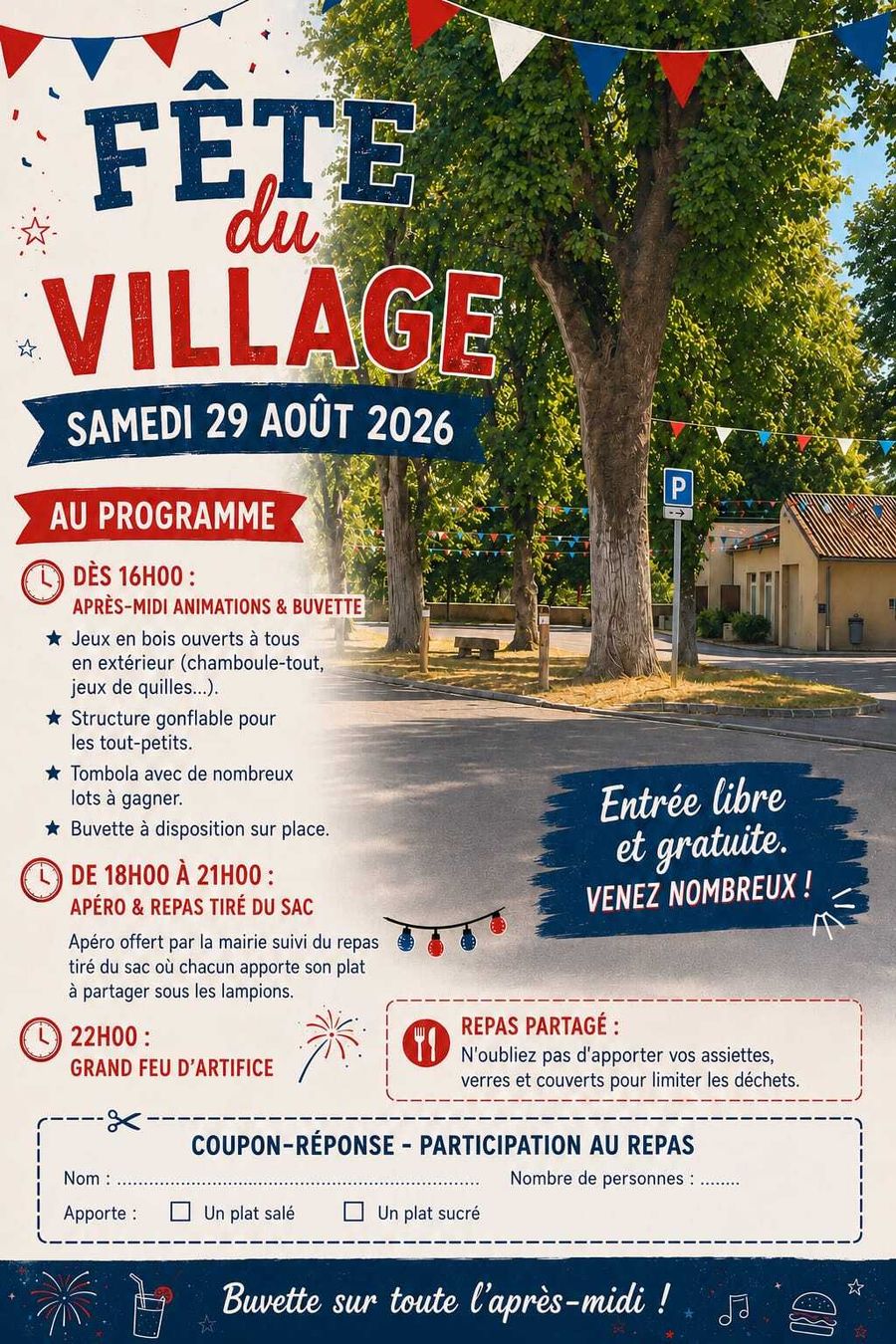 FÊTE
du
VILLAGE

SAMEDI 29 AOÛT 2026

AU PROGRAMME

DÈS 16H00 :
APRÈS-MIDI ANIMATIONS & BUVETTE

★ Jeux en bois ouverts à tous en extérieur (chamboule-tout, jeux de quilles...).
★ Structure gonflable pour les tout-petits.
★ Tombola avec de nombreux lots à gagner.
★ Buvette à disposition sur place.

DE 18H00 À 21H00 :
APÉRO & REPAS TIRÉ DU SAC

Apéro offert par la mairie suivi du repas tiré du sac où chacun apporte son plat à partager sous les lampions.

22H00 :
GRAND FEU D'ARTIFICE

P

Entrée libre et gratuite.
VENEZ NOMBREUX !

REPAS PARTAGÉ :
N'oubliez pas d'apporter vos assiettes, verres et couverts pour limiter les déchets.

COUPON-RÉPONSE - PARTICIPATION AU REPAS
Nom : ____ Nombre de personnes : ____
Apporte : ☐ Un plat salé ☐ Un plat sucré

Buvette sur toute l'après-midi !